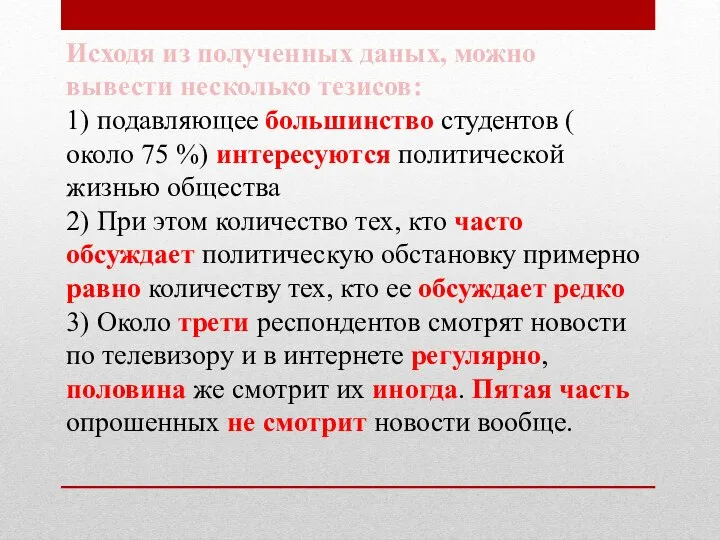 Исходя из полученных даных, можно вывести несколько тезисов:
1) подавляющее большинство студентов ( около 75 %) интересуются политической жизнью общества
2) При этом количество тех, кто часто обсуждает политическую обстановку примерно равно количеству тех, кто ее обсуждает редко
3) Около трети респондентов смотрят новости по телевизору и в интернете регулярно, половина же смотрит их иногда. Пятая часть опрошенных не смотрит новости вообще.